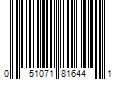 0 51071 81644 1